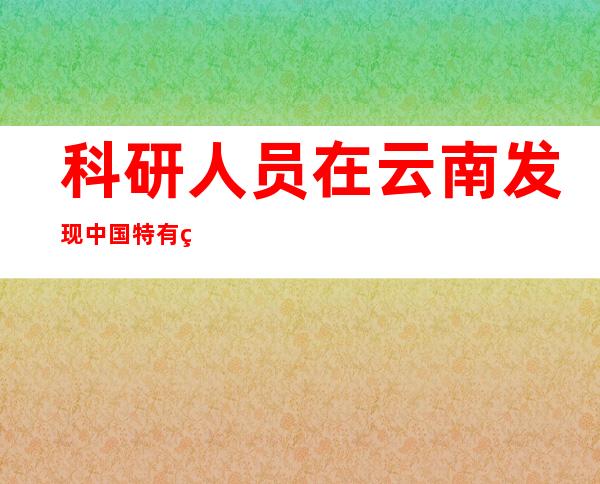 科研人员在云南发现中国特有ç